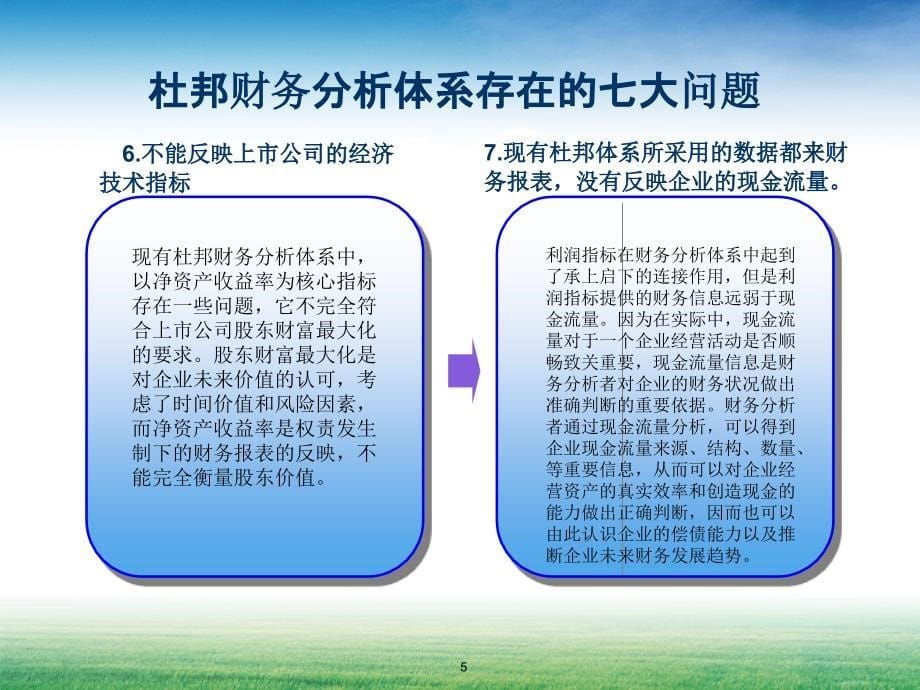 杜邦财务分析体系存在的七大问题

6.不能反映上市公司的经济技术指标

现有杜邦财务分析体系中，以净资产收益率为核心指标存在一些问题，它不完全符合上市公司股东财富最大化的要求。股东财富最大化是对企业未来价值的认可，考虑了时间价值和风险因素，而净资产收益率是权责发生制下的财务报表的反映，不能完全衡量股东价值。

7.现有杜邦体系所采用的数据都来财务报表，没有反映企业的现金流量。

利润指标在财务分析体系中起到了承上启下的连接作用，但是利润指标提供的财务信息远弱于现金流量。因为在实际中，现金流量对于一个企业经营活动是否顺畅致关重要，现金流量信息是财务分析者对企业的财务状况做出准确判断的重要依据。财务分析者通过现金流量分析，可以得到企业现金流量来源、结构、数量、等重要信息，从而可以对企业经营资产的真实效率和创造现金的能力做出正确判断，因而也可以由此认识企业的偿债能力以及推断企业未来财务发展趋势。

5